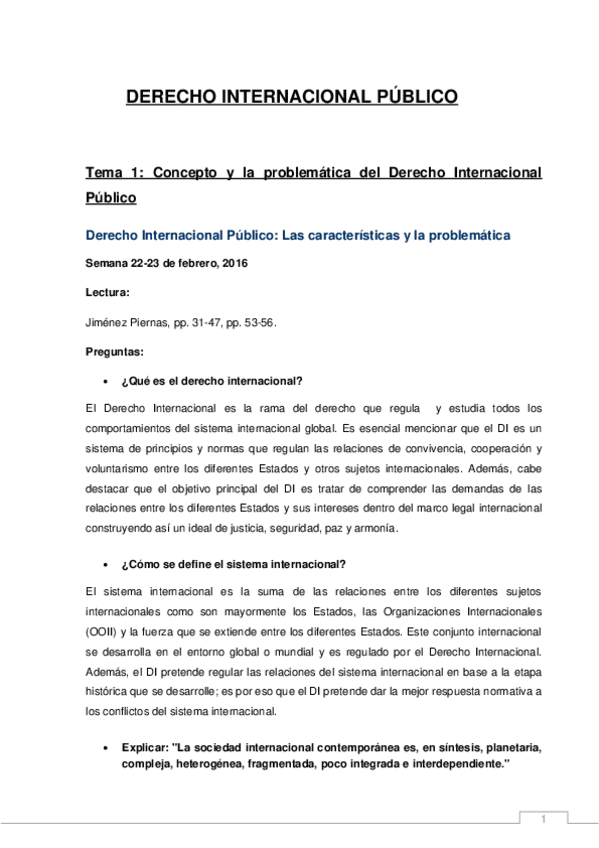 DERECHO INTERNACIONAL PÚBLICO

Tema 1: Concepto y la problemática del Derecho Internacional Público

Derecho Internacional Público: Las características y la problemática

Semana 22-23 de febrero, 2016

Lectura:

Jiménez Piernas, pp. 31-47, pp. 53-56.

Preguntas:

• ¿Qué es el derecho internacional?

El Derecho Internacional es la rama del derecho que regula y estudia todos los comportamientos del sistema internacional global. Es esencial mencionar que el DI es un sistema de principios y normas que regulan las relaciones de convivencia, cooperación y voluntarismo entre los diferentes Estados y otros sujetos internacionales. Además, cabe destacar que el objetivo principal del DI es tratar de comprender las demandas de las relaciones entre los diferentes Estados y sus intereses dentro del marco legal internacional construyendo así un ideal de justicia, seguridad, paz y armonía.

• ¿Cómo se define el sistema internacional?

El sistema internacional es la suma de las relaciones entre los diferentes sujetos internacionales como son mayormente los Estados, las Organizaciones Internacionales (OOII) y la fuerza que se extiende entre los diferentes Estados. Este conjunto internacional se desarrolla en el entorno global o mundial y es regulado por el Derecho Internacional. Además, el DI pretende regular las relaciones del sistema internacional en base a la etapa histórica que se desarrolle; es por eso que el DI pretende dar la mejor respuesta normativa a los conflictos del sistema internacional.

• Explicar: "La sociedad internacional contemporánea es, en síntesis, planetaria, compleja, heterogénea, fragmentada, poco integrada e interdependiente."

1